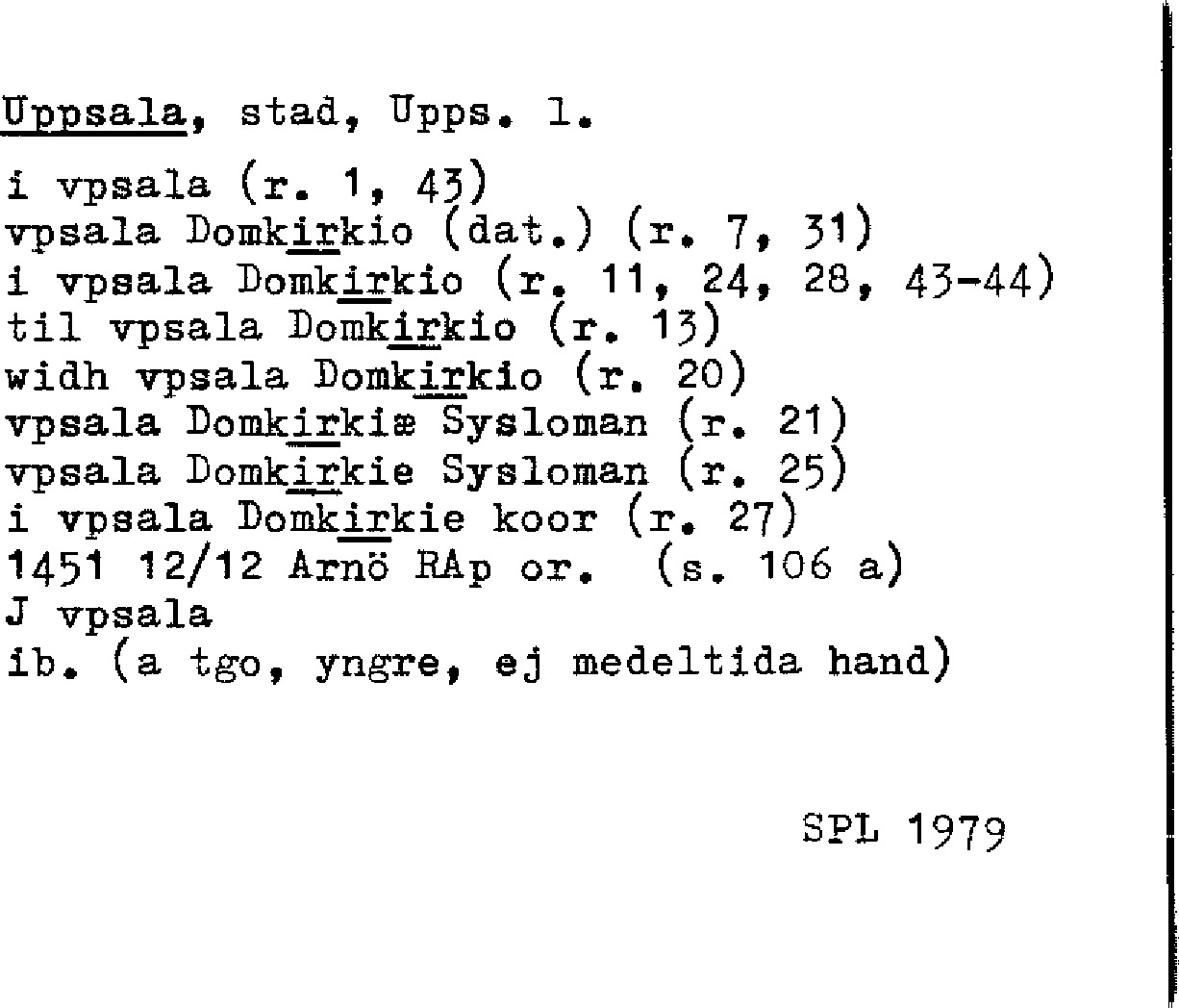 Uppsala, stad, Upps. l.

i vpsala (r. 1, 43)
vpsala Domkirkio (dat.) (r. 7, 31)
i vpsala Domkirkio (r. 11, 24, 28, 43-44)
til vpsala Domkirkio (r. 13)
widh vpsala Domkirkio (r. 20)
vpsala Domkirkiæ Sysloman (r. 21)
vpsala Domkirkie Sysloman (r. 25)
i vpsala Domkirkie koor (r. 27)
1451 12/12 Arnö RAp or. (s. 106 a)
J vpsala
ib. (a tgo, yngre, ej medeltida hand)

SPL 1979